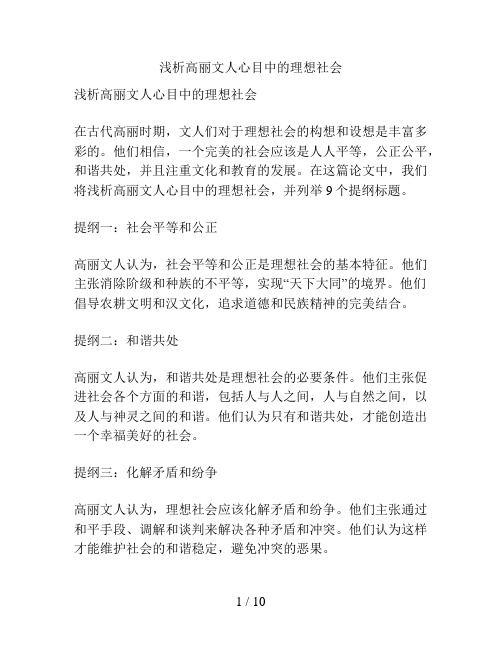 浅析高丽文人心目中的理想社会

浅析高丽文人心目中的理想社会

在古代高丽时期，文人们对于理想社会的构想和设想是丰富多彩的。他们相信，一个完美的社会应该是人人平等，公正公平，和谐共处，并且注重文化和教育的发展。在这篇论文中，我们将浅析高丽文人心目中的理想社会，并列举 9 个提纲标题。

提纲一：社会平等和公正

高丽文人认为，社会平等和公正是理想社会的基本特征。他们主张消除阶级和种族的不平等，实现“天下大同”的境界。他们倡导农耕文明和汉文化，追求道德和民族精神的完美结合。

提纲二：和谐共处

高丽文人认为，和谐共处是理想社会的必要条件。他们主张促进社会各个方面的和谐，包括人与人之间，人与自然之间，以及人与神灵之间的和谐。他们认为只有和谐共处，才能创造出一个幸福美好的社会。

提纲三：化解矛盾和纷争

高丽文人认为，理想社会应该化解矛盾和纷争。他们主张通过和平手段、调解和谈判来解决各种矛盾和冲突。他们认为这样才能维护社会的和谐稳定，避免冲突的恶果。

1 / 10